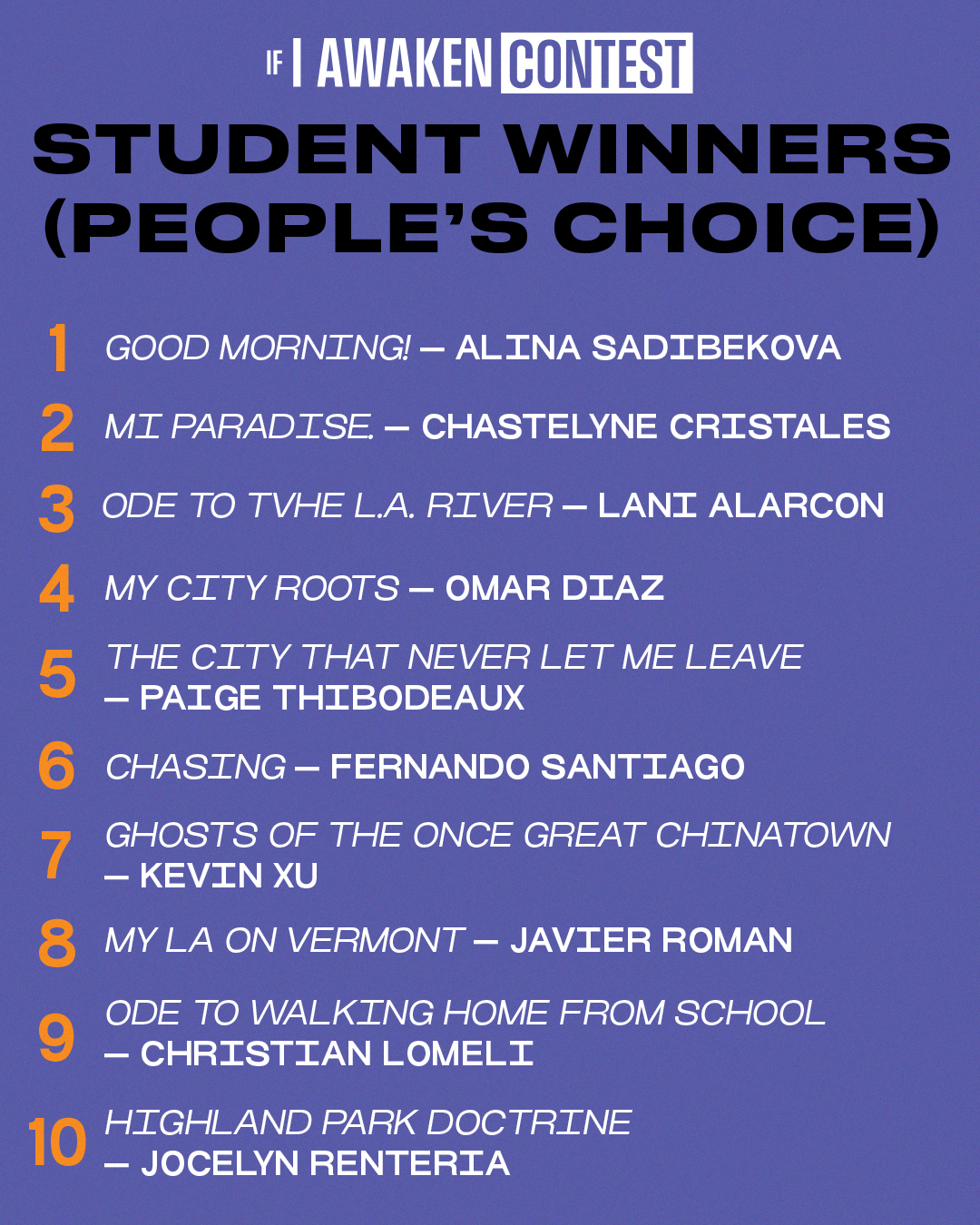 IF I AWAKEN CONTEST

STUDENT WINNERS (PEOPLE'S CHOICE)

1 GOOD MORNING! — ALINA SADIBEKOVA

2 MI PARADISE. — CHASTELYNE CRISTALES

3 ODE TO TVHE L.A. RIVER — LANI ALARCON

4 MY CITY ROOTS — OMAR DIAZ

5 THE CITY THAT NEVER LET ME LEAVE — PAIGE THIBODEAUX

6 CHASING — FERNANDO SANTIAGO

7 GHOSTS OF THE ONCE GREAT CHINATOWN — KEVIN XU

8 MY LA ON VERMONT — JAVIER ROMAN

9 ODE TO WALKING HOME FROM SCHOOL — CHRISTIAN LOMELI

10 HIGHLAND PARK DOCTRINE — JOCELYN RENTERIA